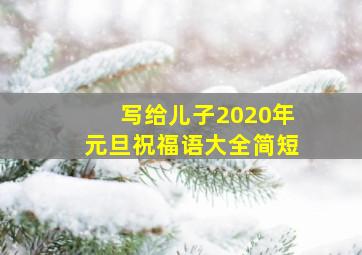 写给儿子2020年
元旦祝福语大全简短